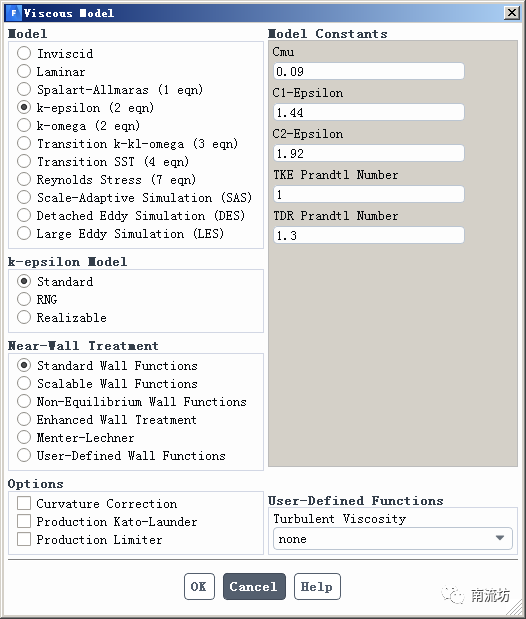 Viscous Model

Model
Inviscid
Laminar
Spalart-Allmaras (1 eqn)
k-epsilon (2 eqn)
k-omega (2 eqn)
Transition k-kl-omega (3 eqn)
Transition SST (4 eqn)
Reynolds Stress (7 eqn)
Scale-Adaptive Simulation (SAS)
Detached Eddy Simulation (DES)
Large Eddy Simulation (LES)

k-epsilon Model
Standard
RNG
Realizable

Near-Wall Treatment
Standard Wall Functions
Scalable Wall Functions
Non-Equilibrium Wall Functions
Enhanced Wall Treatment
Menter-Lechner
User-Defined Wall Functions

Options
Curvature Correction
Production Kato-Launder
Production Limiter

Model Constants
Cmu
0.09
C1-Epsilon
1.44
C2-Epsilon
1.92
TKE Prandtl Number
1
TDR Prandtl Number
1.3

User-Defined Functions
Turbulent Viscosity
none

OK Cancel Help

南流坊